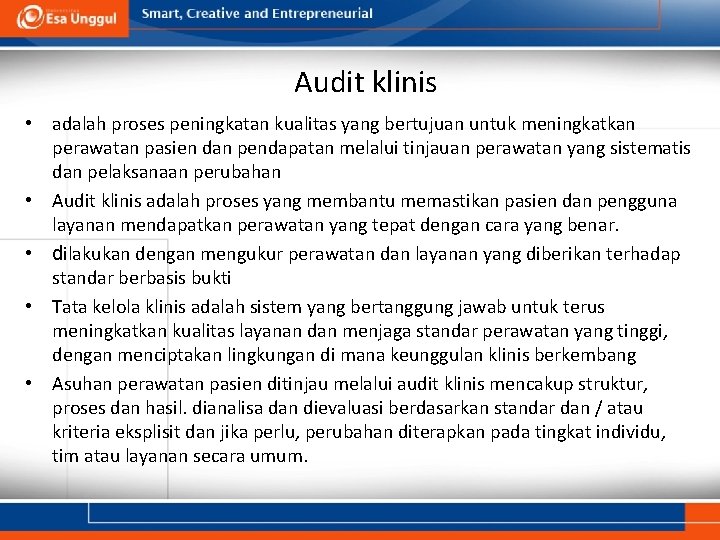 Esa Unggul
Smart, Creative and Entrepreneurial

Audit klinis

• adalah proses peningkatan kualitas yang bertujuan untuk meningkatkan perawatan pasien dan pendapatan melalui tinjauan perawatan yang sistematis dan pelaksanaan perubahan
• Audit klinis adalah proses yang membantu memastikan pasien dan pengguna layanan mendapatkan perawatan yang tepat dengan cara yang benar.
• dilakukan dengan mengukur perawatan dan layanan yang diberikan terhadap standar berbasis bukti
• Tata kelola klinis adalah sistem yang bertanggung jawab untuk terus meningkatkan kualitas layanan dan menjaga standar perawatan yang tinggi, dengan menciptakan lingkungan di mana keunggulan klinis berkembang
• Asuhan perawatan pasien ditinjau melalui audit klinis mencakup struktur, proses dan hasil. dianalisa dan dievaluasi berdasarkan standar dan / atau kriteria eksplisit dan jika perlu, perubahan diterapkan pada tingkat individu, tim atau layanan secara umum.